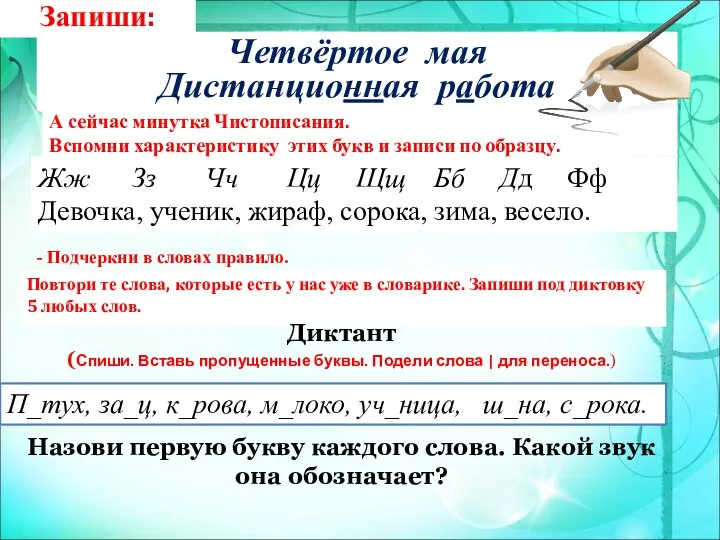 Запиши:

Четвёртое мая
Дистанционная работа

А сейчас минутка Чистописания.
Вспомни характеристику этих букв и записи по образцу.

Жж Зз Чч Цц Щщ Бб Дд Фф
Девочка, ученик, жираф, сорока, зима, весело.

- Подчеркни в словах правило.

Повтори те слова, которые есть у нас уже в словарике. Запиши под диктовку 5 любых слов.

Диктант
(Спиши. Вставь пропущенные буквы. Подели слова | для переноса.)

П_тух, за_ц, к_рова, м_локо, уч_ница, ш_на, с_рока.

Назови первую букву каждого слова. Какой звук она обозначает?